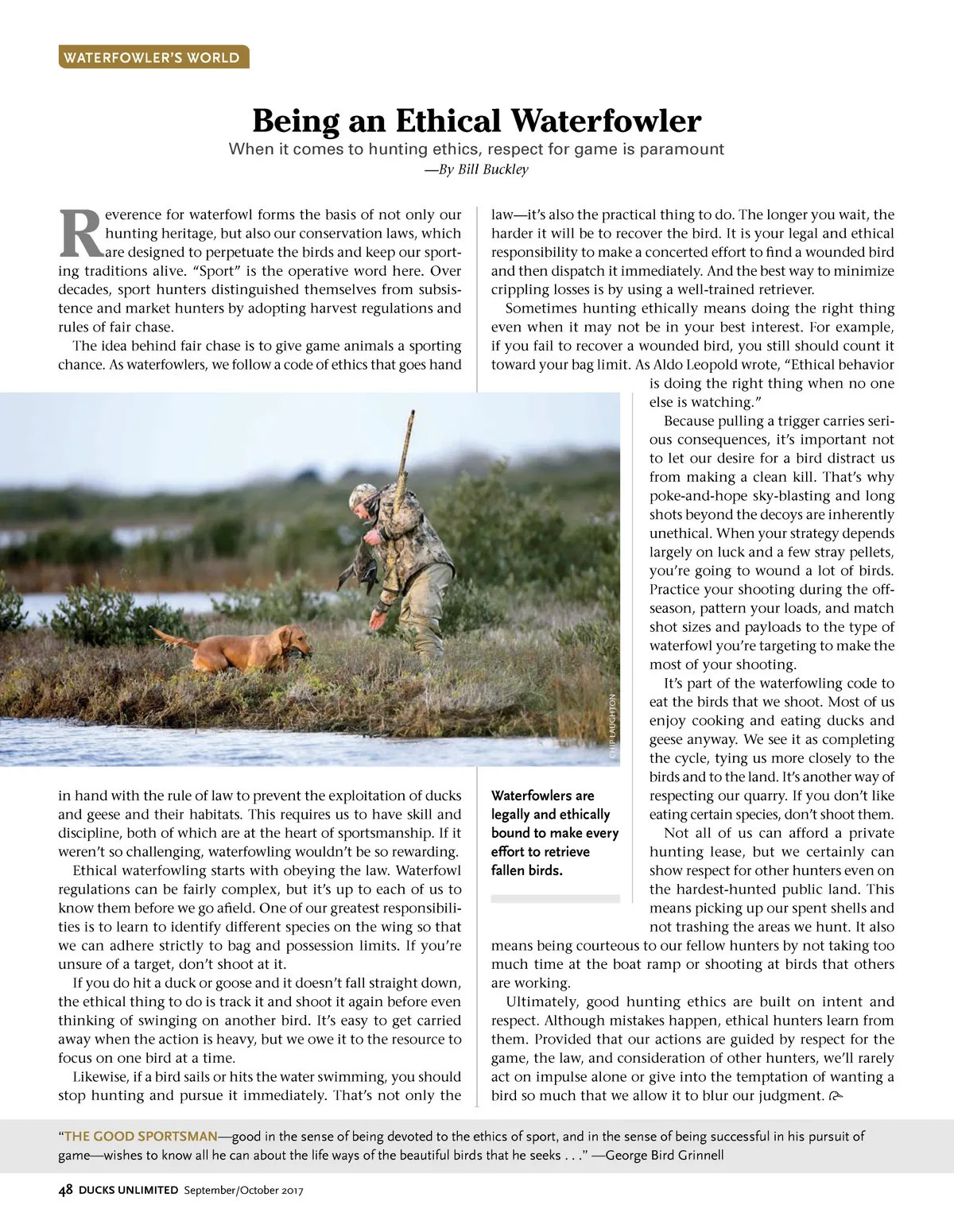 WATERFOWLER'S WORLD

Being an Ethical Waterfowler

When it comes to hunting ethics, respect for game is paramount

—By Bill Buckley

Reverence for waterfowl forms the basis of not only our hunting heritage, but also our conservation laws, which are designed to perpetuate the birds and keep our sporting traditions alive. "Sport" is the operative word here. Over decades, sport hunters distinguished themselves from subsistence and market hunters by adopting harvest regulations and rules of fair chase.

The idea behind fair chase is to give game animals a sporting chance. As waterfowlers, we follow a code of ethics that goes hand in hand with the rule of law to prevent the exploitation of ducks and geese and their habitats. This requires us to have skill and discipline, both of which are at the heart of sportsmanship. If it weren't so challenging, waterfowling wouldn't be so rewarding.

Ethical waterfowling starts with obeying the law. Waterfowl regulations can be fairly complex, but it's up to each of us to know them before we go afield. One of our greatest responsibilities is to learn to identify different species on the wing so that we can adhere strictly to bag and possession limits. If you're unsure of a target, don't shoot at it.

If you do hit a duck or goose and it doesn't fall straight down, the ethical thing to do is track it and shoot it again before even thinking of swinging on another bird. It's easy to get carried away when the action is heavy, but we owe it to the resource to focus on one bird at a time.

Likewise, if a bird sails or hits the water swimming, you should stop hunting and pursue it immediately. That's not only the law—it's also the practical thing to do. The longer you wait, the harder it will be to recover the bird. It is your legal and ethical responsibility to make a concerted effort to find a wounded bird and then dispatch it immediately. And the best way to minimize crippling losses is by using a well-trained retriever.

Sometimes hunting ethically means doing the right thing even when it may not be in your best interest. For example, if you fail to recover a wounded bird, you still should count it toward your bag limit. As Aldo Leopold wrote, "Ethical behavior is doing the right thing when no one else is watching."

Because pulling a trigger carries serious consequences, it's important not to let our desire for a bird distract us from making a clean kill. That's why poke-and-hope sky-blasting and long shots beyond the decoys are inherently unethical. When your strategy depends largely on luck and a few stray pellets, you're going to wound a lot of birds. Practice your shooting during the off-season, pattern your loads, and match shot sizes and payloads to the type of waterfowl you're targeting to make the most of your shooting.

It's part of the waterfowling code to eat the birds that we shoot. Most of us enjoy cooking and eating ducks and geese anyway. We see it as completing the cycle, tying us more closely to the birds and to the land. It's another way of respecting our quarry. If you don't like eating certain species, don't shoot them.

Not all of us can afford a private hunting lease, but we certainly can show respect for other hunters even on the hardest-hunted public land. This means picking up our spent shells and not trashing the areas we hunt. It also means being courteous to our fellow hunters by not taking too much time at the boat ramp or shooting at birds that others are working.

Ultimately, good hunting ethics are built on intent and respect. Although mistakes happen, ethical hunters learn from them. Provided that our actions are guided by respect for the game, the law, and consideration of other hunters, we'll rarely act on impulse alone or give into the temptation of wanting a bird so much that we allow it to blur our judgment.

CHIP LAUGHTON

Waterfowlers are legally and ethically bound to make every effort to retrieve fallen birds.

"THE GOOD SPORTSMAN—good in the sense of being devoted to the ethics of sport, and in the sense of being successful in his pursuit of game—wishes to know all he can about the life ways of the beautiful birds that he seeks . . ." —George Bird Grinnell

48 DUCKS UNLIMITED September/October 2017